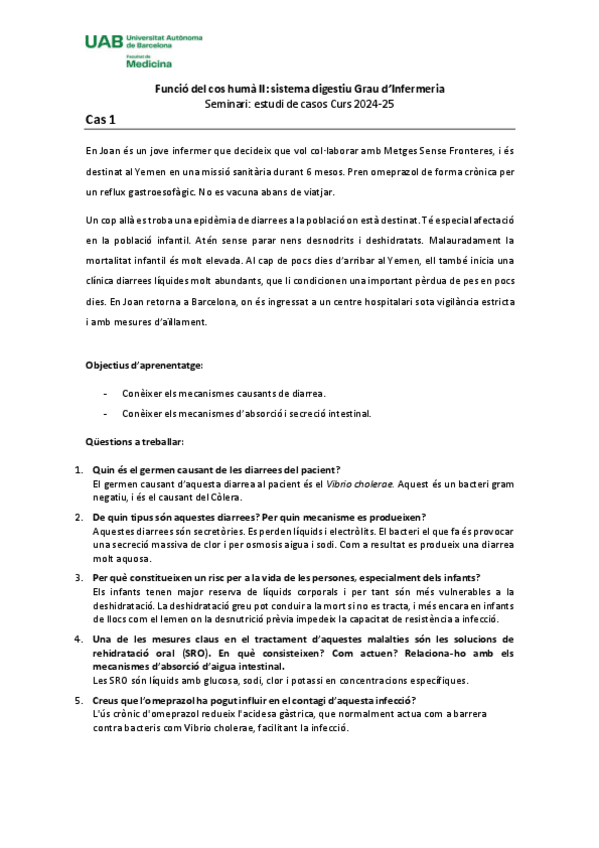 UAB Universitat Autònoma de Barcelona
Facultat de Medicina

Funció del cos humà II: sistema digestiu Grau d'Infermeria
Seminari: estudi de casos Curs 2024-25

Cas 1

En Joan és un jove infermer que decideix que vol col·laborar amb Metges Sense Fronteres, i és destinat al Yemen en una missió sanitària durant 6 mesos. Pren omeprazol de forma crònica per un reflux gastroesofàgic. No es vacuna abans de viatjar.

Un cop allà es troba una epidèmia de diarrees a la població on està destinat. Té especial afectació en la població infantil. Atén sense parar nens desnodrits i deshidratats. Malauradament la mortalitat infantil és molt elevada. Al cap de pocs dies d'arribar al Yemen, ell també inicia una clínica diarrees líquides molt abundants, que li condicionen una important pèrdua de pes en pocs dies. En Joan retorna a Barcelona, on és ingressat a un centre hospitalari sota vigilància estricta i amb mesures d'aïllament.

Objectius d'aprenentatge:

- Conèixer els mecanismes causants de diarrea.
- Conèixer els mecanismes d'absorció i secreció intestinal.

Qüestions a treballar:

1. Quin és el germen causant de les diarrees del pacient?
El germen causant d'aquesta diarrea al pacient és el Vibrio cholerae. Aquest és un bacteri gram negatiu, i és el causant del Còlera.

2. De quin tipus són aquestes diarrees? Per quin mecanisme es produeixen?
Aquestes diarrees són secretòries. Es perden líquids i electròlits. El bacteri el que fa és provocar una secreció massiva de clor i per osmosis aigua i sodi. Com a resultat es produeix una diarrea molt aquosa.

3. Per què constitueixen un risc per a la vida de les persones, especialment dels infants?
Els infants tenen major reserva de líquids corporals i per tant són més vulnerables a la deshidratació. La deshidratació greu pot conduir a la mort si no es tracta, i més encara en infants de llocs com el Iemen on la desnutrició prèvia impedeix la capacitat de resistència a infecció.

4. Una de les mesures claus en el tractament d'aquestes malalties són les solucions de rehidratació oral (SRO). En què consisteixen? Com actuen? Relaciona-ho amb els mecanismes d'absorció d'aigua intestinal.
Les SRO són líquids amb glucosa, sodi, clor i potassi en concentracions específiques.

5. Creus que l'omeprazol ha pogut influir en el contagi d'aquesta infecció?
L'ús crònic d'omeprazol redueix l'acidesa gàstrica, que normalment actua com a barrera contra bacteris com Vibrio cholerae, facilitant la infecció.